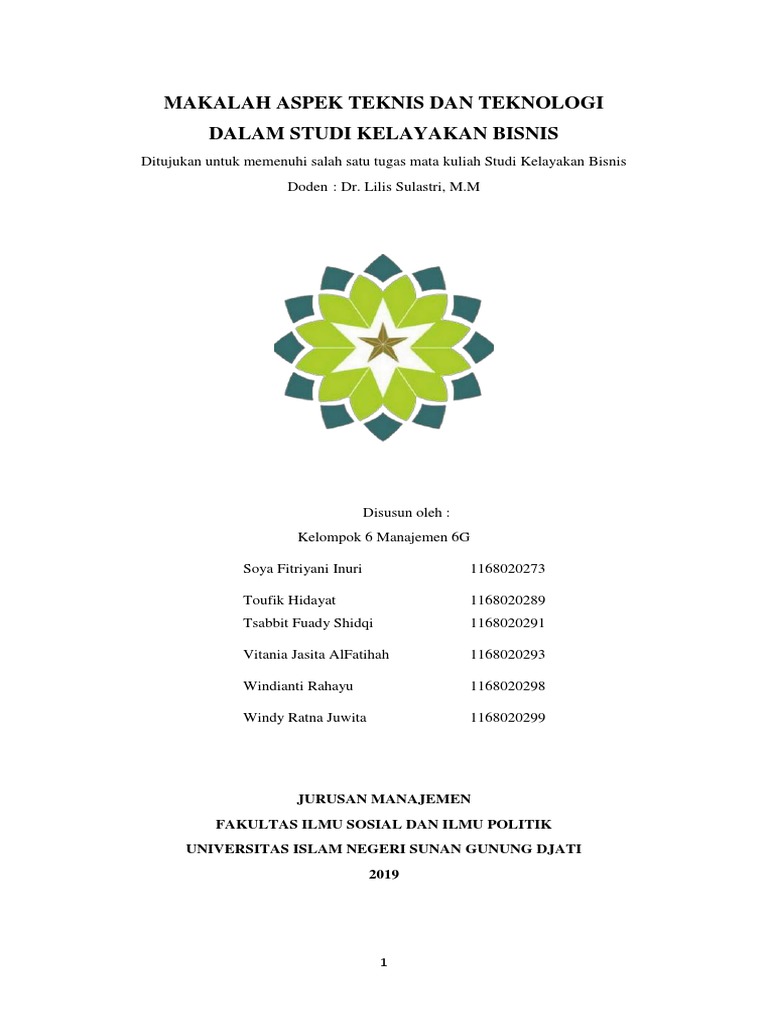 MAKALAH ASPEK TEKNIS DAN TEKNOLOGI
DALAM STUDI KELAYAKAN BISNIS

Ditujukan untuk memenuhi salah satu tugas mata kuliah Studi Kelayakan Bisnis

Doden : Dr. Lilis Sulastri, M.M

Disusun oleh :

Kelompok 6 Manajemen 6G

| | |
|---|---|
| Soya Fitriyani Inuri | 1168020273 |
| Toufik Hidayat | 1168020289 |
| Tsabbit Fuady Shidqi | 1168020291 |
| Vitania Jasita AlFatihah | 1168020293 |
| Windianti Rahayu | 1168020298 |
| Windy Ratna Juwita | 1168020299 |

JURUSAN MANAJEMEN
FAKULTAS ILMU SOSIAL DAN ILMU POLITIK
UNIVERSITAS ISLAM NEGERI SUNAN GUNUNG DJATI
2019

1